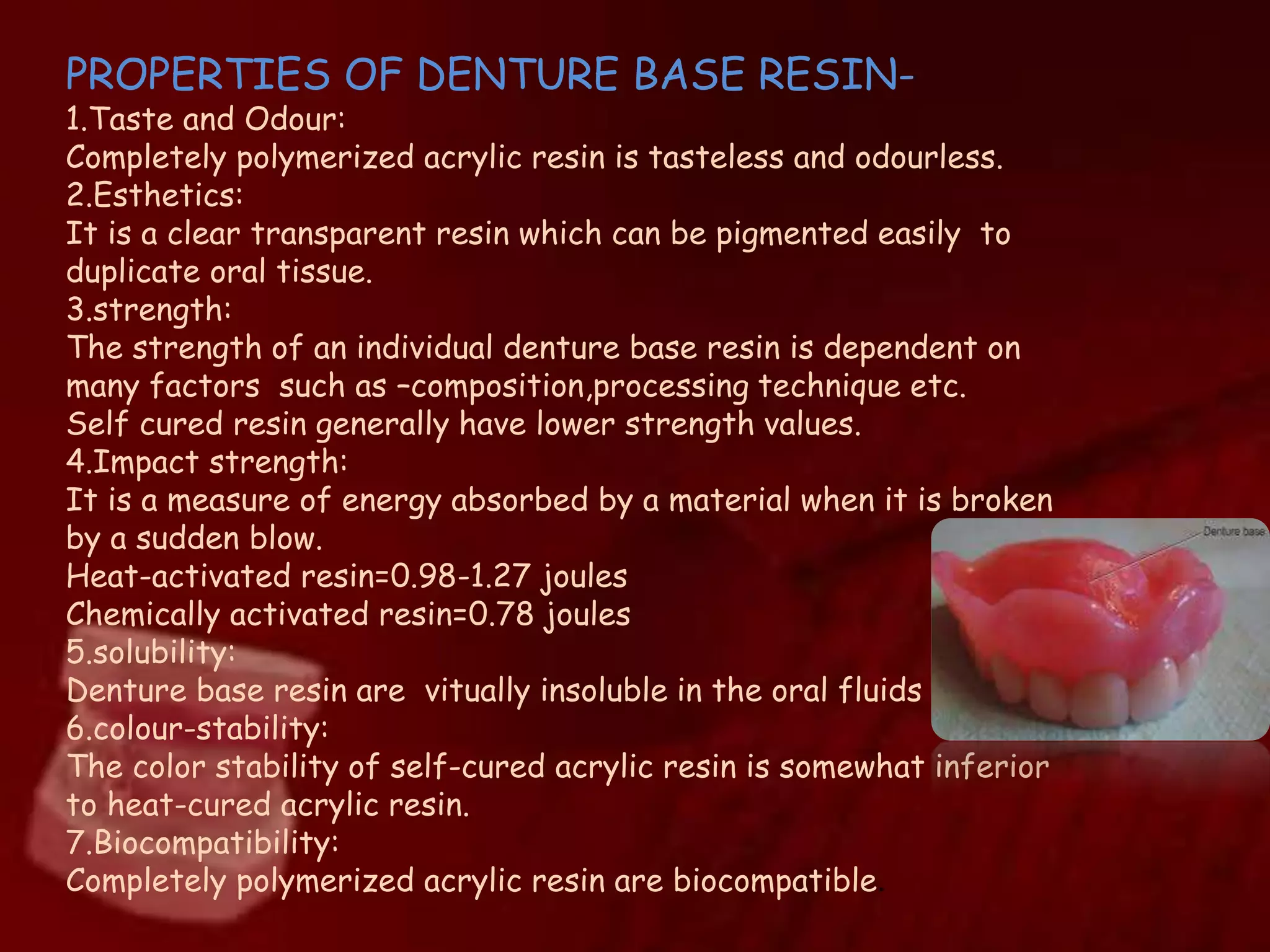 PROPERTIES OF DENTURE BASE RESIN-

1.Taste and Odour:
Completely polymerized acrylic resin is tasteless and odourless.

2.Esthetics:
It is a clear transparent resin which can be pigmented easily to duplicate oral tissue.

3.strength:
The strength of an individual denture base resin is dependent on many factors such as –composition,processing technique etc.
Self cured resin generally have lower strength values.

4.Impact strength:
It is a measure of energy absorbed by a material when it is broken by a sudden blow.
Heat-activated resin=0.98-1.27 joules
Chemically activated resin=0.78 joules

5.solubility:
Denture base resin are vitually insoluble in the oral fluids

6.colour-stability:
The color stability of self-cured acrylic resin is somewhat inferior to heat-cured acrylic resin.

7.Biocompatibility:
Completely polymerized acrylic resin are biocompatible.

Denture base